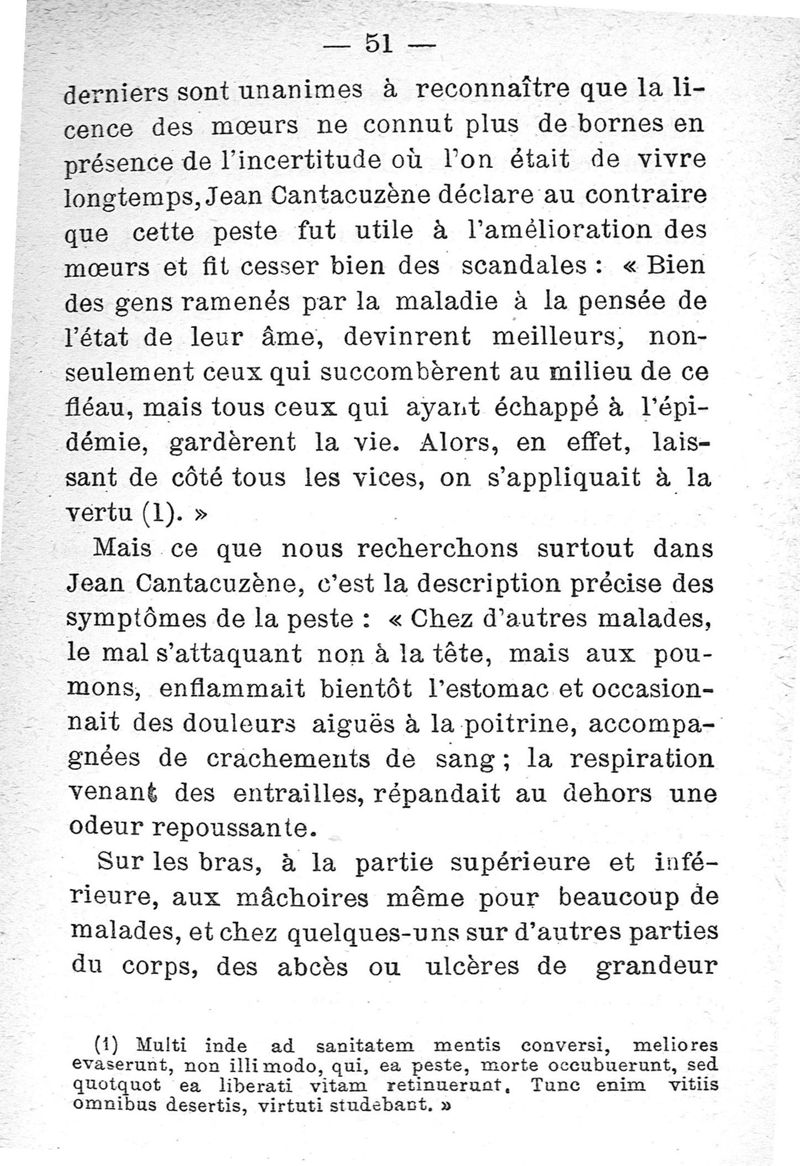 — 51 —

derniers sont unanimes à reconnaître que la licence des mœurs ne connut plus de bornes en présence de l'incertitude où l'on était de vivre longtemps, Jean Cantacuzène déclare au contraire que cette peste fut utile à l'amélioration des mœurs et fit cesser bien des scandales : « Bien des gens ramenés par la maladie à la pensée de l'état de leur âme, devinrent meilleurs, non-seulement ceux qui succombèrent au milieu de ce fléau, mais tous ceux qui ayant échappé à l'épidémie, gardèrent la vie. Alors, en effet, laissant de côté tous les vices, on s'appliquait à la vertu (1). »

Mais ce que nous recherchons surtout dans Jean Cantacuzène, c'est la description précise des symptômes de la peste : « Chez d'autres malades, le mal s'attaquant non à la tête, mais aux poumons, enflammait bientôt l'estomac et occasionnait des douleurs aiguës à la poitrine, accompagnées de crachements de sang ; la respiration venant des entrailles, répandait au dehors une odeur repoussante.

Sur les bras, à la partie supérieure et inférieure, aux mâchoires même pour beaucoup de malades, et chez quelques-uns sur d'autres parties du corps, des abcès ou ulcères de grandeur

(1) Multi inde ad sanitatem mentis conversi, meliores evaserunt, non illi modo, qui, ea peste, morte occubuerunt, sed quotquot ea liberati vitam retinuerunt. Tunc enim vitiis omnibus desertis, virtuti studebant. »